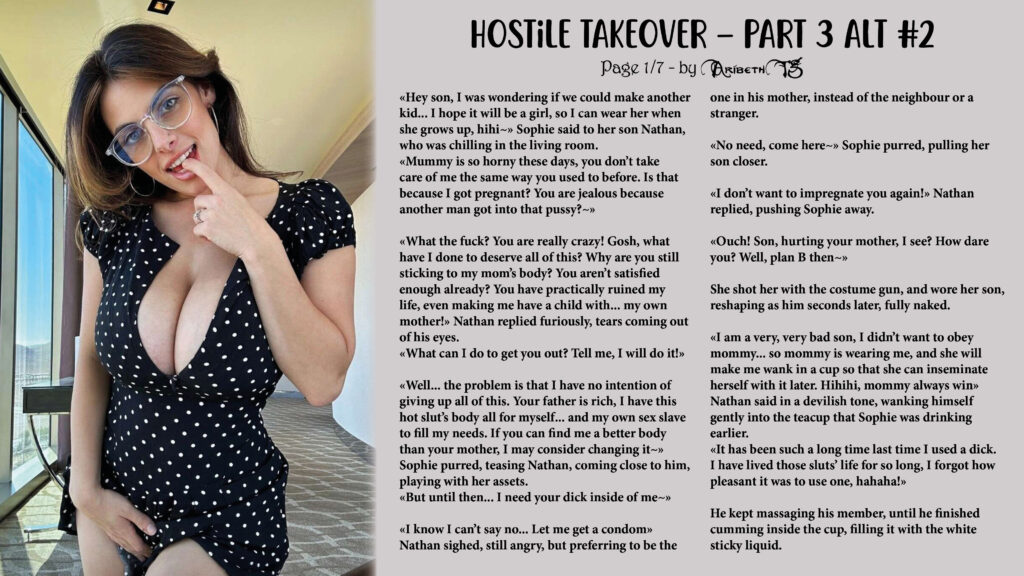 HOSTILE TAKEOVER – PART 3 ALT #2

Page 1/7 - by Aribeth TG

«Hey son, I was wondering if we could make another kid... I hope it will be a girl, so I can wear her when she grows up, hihi~» Sophie said to her son Nathan, who was chilling in the living room.
«Mummy is so horny these days, you don't take care of me the same way you used to before. Is that because I got pregnant? You are jealous because another man got into that pussy?~»

«What the fuck? You are really crazy! Gosh, what have I done to deserve all of this? Why are you still sticking to my mom's body? You aren't satisfied enough already? You have practically ruined my life, even making me have a child with... my own mother!» Nathan replied furiously, tears coming out of his eyes.
«What can I do to get you out? Tell me, I will do it!»

«Well... the problem is that I have no intention of giving up all of this. Your father is rich, I have this hot slut's body all for myself... and my own sex slave to fill my needs. If you can find me a better body than your mother, I may consider changing it~» Sophie purred, teasing Nathan, coming close to him, playing with her assets.
«But until then... I need your dick inside of me~»

«I know I can't say no... Let me get a condom» Nathan sighed, still angry, but preferring to be the one in his mother, instead of the neighbour or a stranger.

«No need, come here~» Sophie purred, pulling her son closer.

«I don't want to impregnate you again!» Nathan replied, pushing Sophie away.

«Ouch! Son, hurting your mother, I see? How dare you? Well, plan B then~»

She shot her with the costume gun, and wore her son, reshaping as him seconds later, fully naked.

«I am a very, very bad son, I didn't want to obey mommy... so mommy is wearing me, and she will make me wank in a cup so that she can inseminate herself with it later. Hihihi, mommy always win» Nathan said in a devilish tone, wanking himself gently into the teacup that Sophie was drinking earlier.
«It has been such a long time last time I used a dick. I have lived those sluts' life for so long, I forgot how pleasant it was to use one, hahaha!»

He kept massaging his member, until he finished cumming inside the cup, filling it with the white sticky liquid.